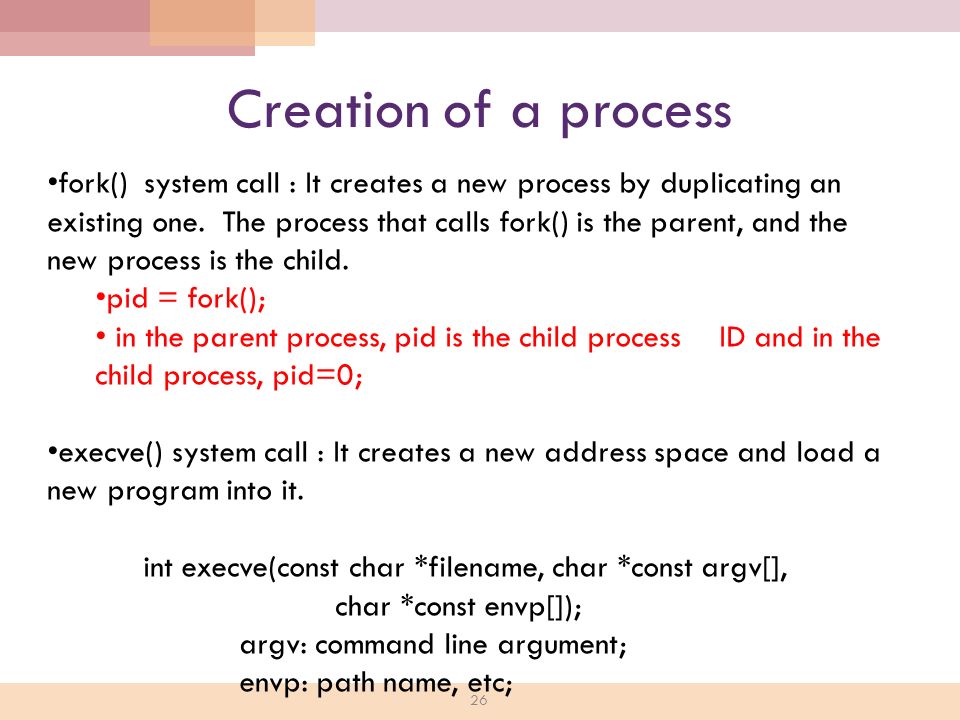 Creation of a process

•fork() system call : It creates a new process by duplicating an existing one. The process that calls fork() is the parent, and the new process is the child.

•pid = fork();

• in the parent process, pid is the child process ID and in the child process, pid=0;

•execve() system call : It creates a new address space and load a new program into it.

int execve(const char *filename, char *const argv[],
char *const envp[]);
argv: command line argument;
envp: path name, etc;

26